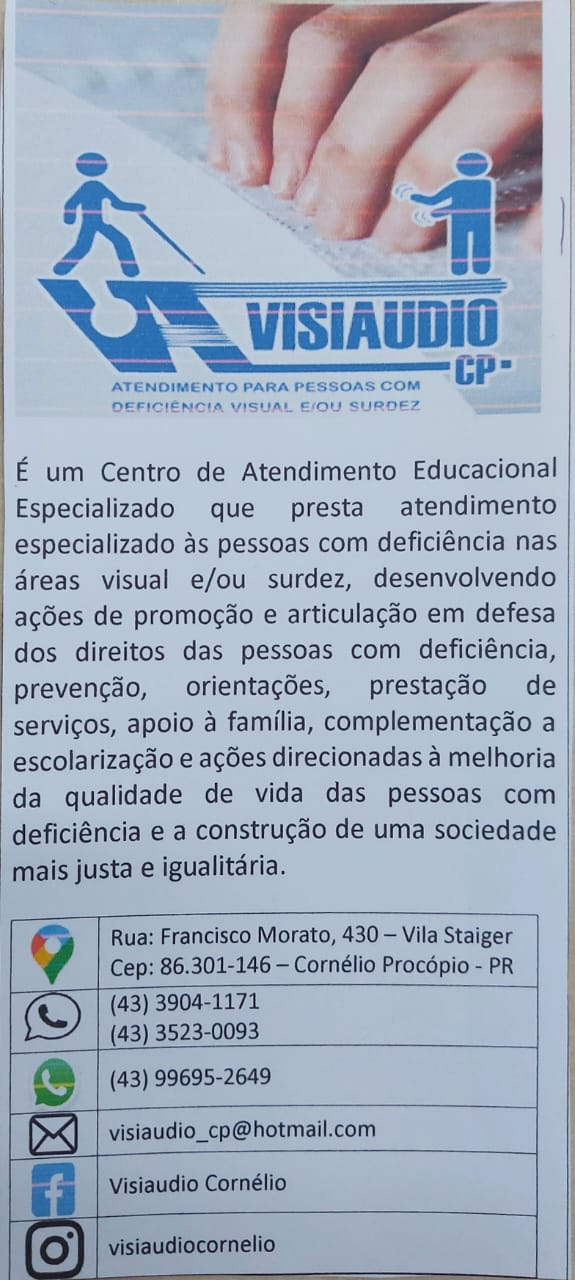 VISIAUDIO
CP

ATENDIMENTO PARA PESSOAS COM
DEFICIÊNCIA VISUAL E/OU SURDEZ

É um Centro de Atendimento Educacional Especializado que presta atendimento especializado às pessoas com deficiência nas áreas visual e/ou surdez, desenvolvendo ações de promoção e articulação em defesa dos direitos das pessoas com deficiência, prevenção, orientações, prestação de serviços, apoio à família, complementação a escolarização e ações direcionadas à melhoria da qualidade de vida das pessoas com deficiência e a construção de uma sociedade mais justa e igualitária.

Rua: Francisco Morato, 430 – Vila Staiger
Cep: 86.301-146 – Cornélio Procópio - PR

(43) 3904-1171
(43) 3523-0093

(43) 99695-2649

visiaudio_cp@hotmail.com

Visiaudio Cornélio

visiaudiocornelio